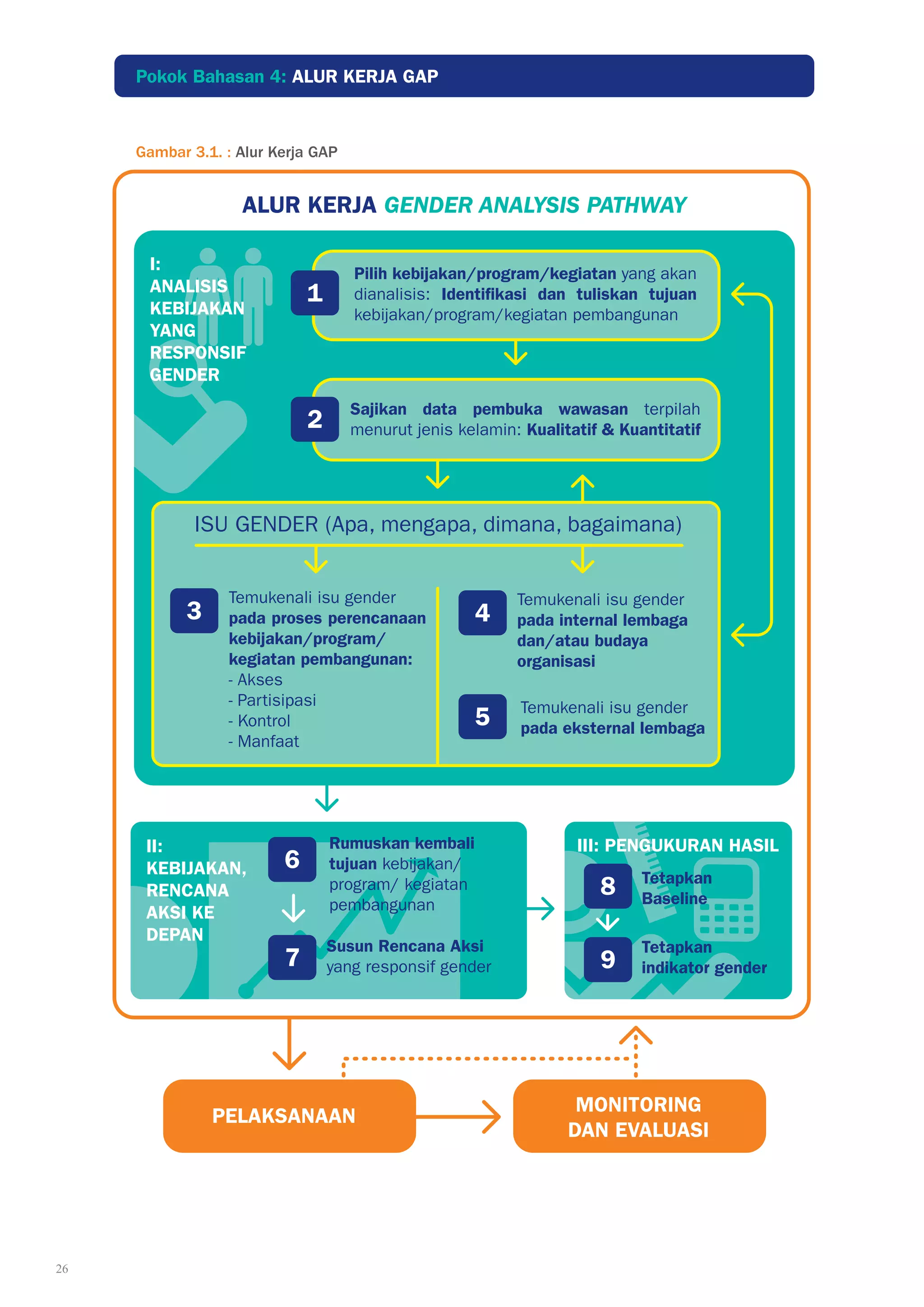 Pokok Bahasan 4: ALUR KERJA GAP

Gambar 3.1. : Alur Kerja GAP

ALUR KERJA GENDER ANALYSIS PATHWAY

I: ANALISIS KEBIJAKAN YANG RESPONSIF GENDER

1 Pilih kebijakan/program/kegiatan yang akan dianalisis: Identifikasi dan tuliskan tujuan kebijakan/program/kegiatan pembangunan

2 Sajikan data pembuka wawasan terpilah menurut jenis kelamin: Kualitatif & Kuantitatif

ISU GENDER (Apa, mengapa, dimana, bagaimana)

3 Temukenali isu gender pada proses perencanaan kebijakan/program/ kegiatan pembangunan:
- Akses
- Partisipasi
- Kontrol
- Manfaat

4 Temukenali isu gender pada internal lembaga dan/atau budaya organisasi

5 Temukenali isu gender pada eksternal lembaga

II: KEBIJAKAN, RENCANA AKSI KE DEPAN

6 Rumuskan kembali tujuan kebijakan/ program/ kegiatan pembangunan

7 Susun Rencana Aksi yang responsif gender

III: PENGUKURAN HASIL

8 Tetapkan Baseline

9 Tetapkan indikator gender

PELAKSANAAN

MONITORING DAN EVALUASI

26